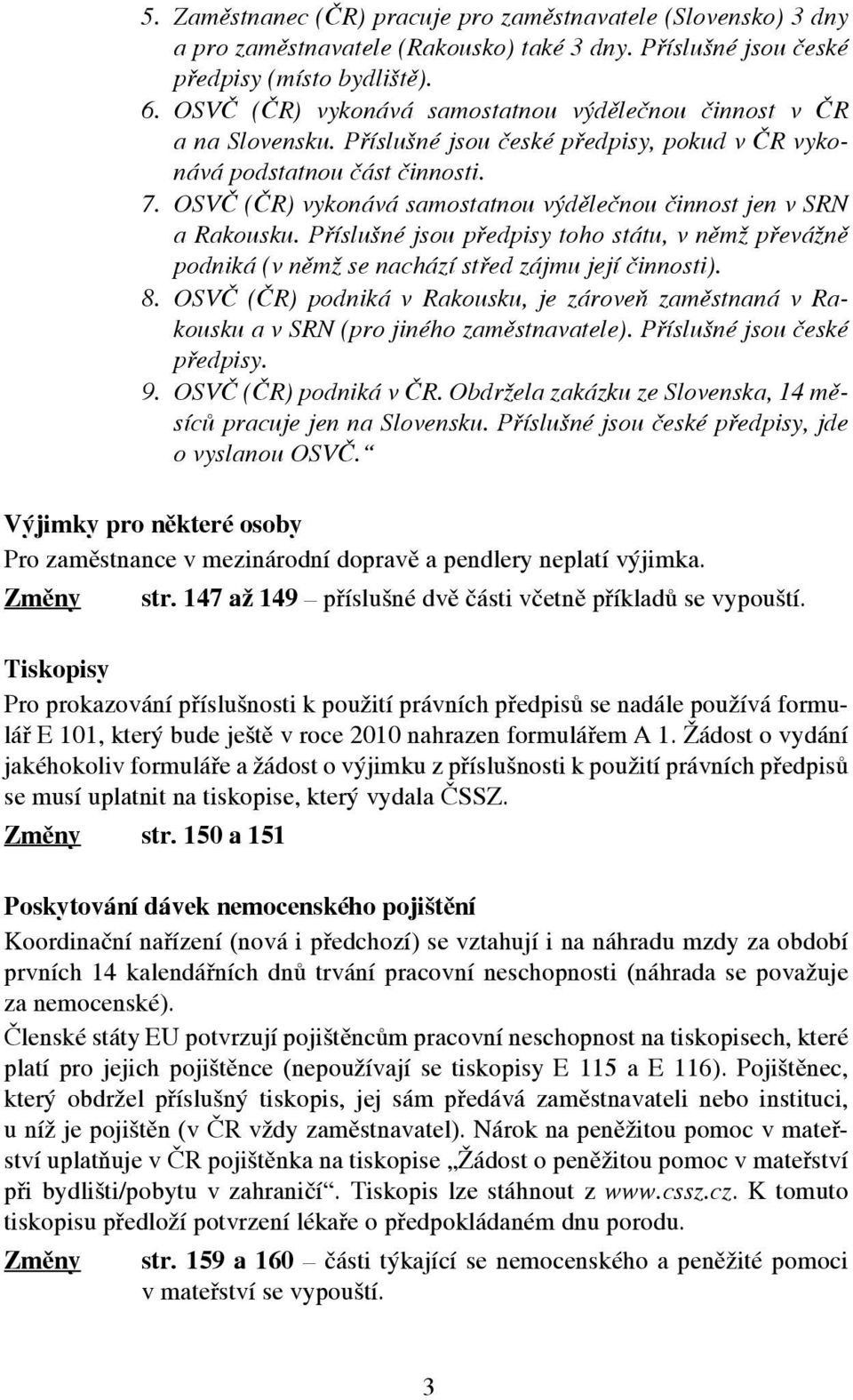 5. Zaměstnanec (ČR) pracuje pro zaměstnavatele (Slovensko) 3 dny a pro zaměstnavatele (Rakousko) také 3 dny. Příslušné jsou české předpisy (místo bydliště).
6. OSVČ (ČR) vykonává samostatnou výdělečnou činnost v ČR a na Slovensku. Příslušné jsou české předpisy, pokud v ČR vykonává podstatnou část činnosti.
7. OSVČ (ČR) vykonává samostatnou výdělečnou činnost jen v SRN a Rakousku. Příslušné jsou předpisy toho státu, v němž převážně podniká (v němž se nachází střed zájmu její činnosti).
8. OSVČ (ČR) podniká v Rakousku, je zároveň zaměstnaná v Rakousku a v SRN (pro jiného zaměstnavatele). Příslušné jsou české předpisy.
9. OSVČ (ČR) podniká v ČR. Obdržela zakázku ze Slovenska, 14 měsíců pracuje jen na Slovensku. Příslušné jsou české předpisy, jde o vyslanou OSVČ.“

Výjimky pro některé osoby
Pro zaměstnance v mezinárodní dopravě a pendlery neplatí výjimka.

Změny str. 147 až 149 – příslušné dvě části včetně příkladů se vypouští.

Tiskopisy
Pro prokazování příslušnosti k použití právních předpisů se nadále používá formulář E 101, který bude ještě v roce 2010 nahrazen formulářem A 1. Žádost o vydání jakéhokoliv formuláře a žádost o výjimku z příslušnosti k použití právních předpisů se musí uplatnit na tiskopise, který vydala ČSSZ.

Změny str. 150 a 151

Poskytování dávek nemocenského pojištění
Koordinační nařízení (nová i předchozí) se vztahují i na náhradu mzdy za období prvních 14 kalendářních dnů trvání pracovní neschopnosti (náhrada se považuje za nemocenské).

Členské státy EU potvrzují pojištěncům pracovní neschopnost na tiskopisech, které platí pro jejich pojištěnce (nepoužívají se tiskopisy E 115 a E 116). Pojištěnec, který obdržel příslušný tiskopis, jej sám předává zaměstnavateli nebo instituci, u níž je pojištěn (v ČR vždy zaměstnavatel). Nárok na peněžitou pomoc v mateřství uplatňuje v ČR pojištěnka na tiskopise „Žádost o peněžitou pomoc v mateřství při bydlišti/pobytu v zahraničí“. Tiskopis lze stáhnout z www.cssz.cz. K tomuto tiskopisu předloží potvrzení lékaře o předpokládaném dnu porodu.

Změny str. 159 a 160 – části týkající se nemocenského a peněžité pomoci v mateřství se vypouští.

3